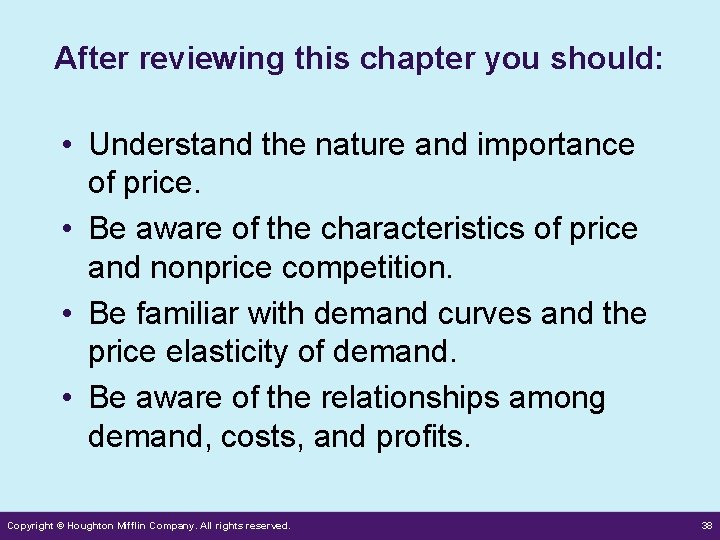 After reviewing this chapter you should:

• Understand the nature and importance of price.
• Be aware of the characteristics of price and nonprice competition.
• Be familiar with demand curves and the price elasticity of demand.
• Be aware of the relationships among demand, costs, and profits.

Copyright © Houghton Mifflin Company. All rights reserved.

38